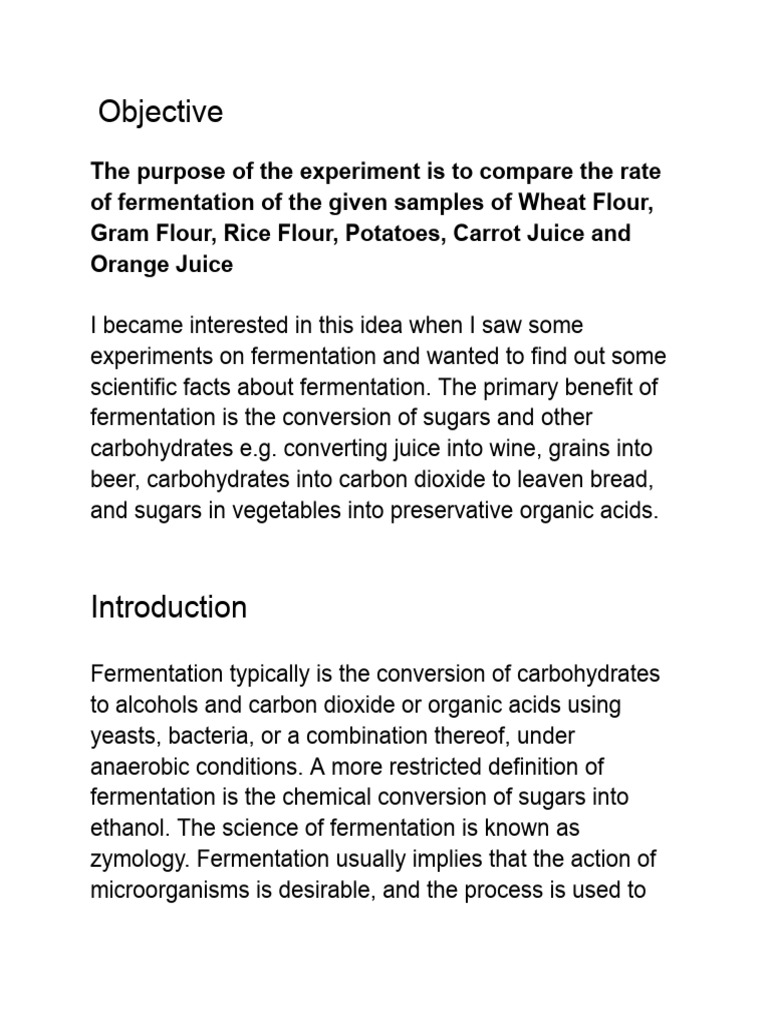 Objective

The purpose of the experiment is to compare the rate of fermentation of the given samples of Wheat Flour, Gram Flour, Rice Flour, Potatoes, Carrot Juice and Orange Juice

I became interested in this idea when I saw some experiments on fermentation and wanted to find out some scientific facts about fermentation. The primary benefit of fermentation is the conversion of sugars and other carbohydrates e.g. converting juice into wine, grains into beer, carbohydrates into carbon dioxide to leaven bread, and sugars in vegetables into preservative organic acids.

Introduction

Fermentation typically is the conversion of carbohydrates to alcohols and carbon dioxide or organic acids using yeasts, bacteria, or a combination thereof, under anaerobic conditions. A more restricted definition of fermentation is the chemical conversion of sugars into ethanol. The science of fermentation is known as zymology. Fermentation usually implies that the action of microorganisms is desirable, and the process is used to